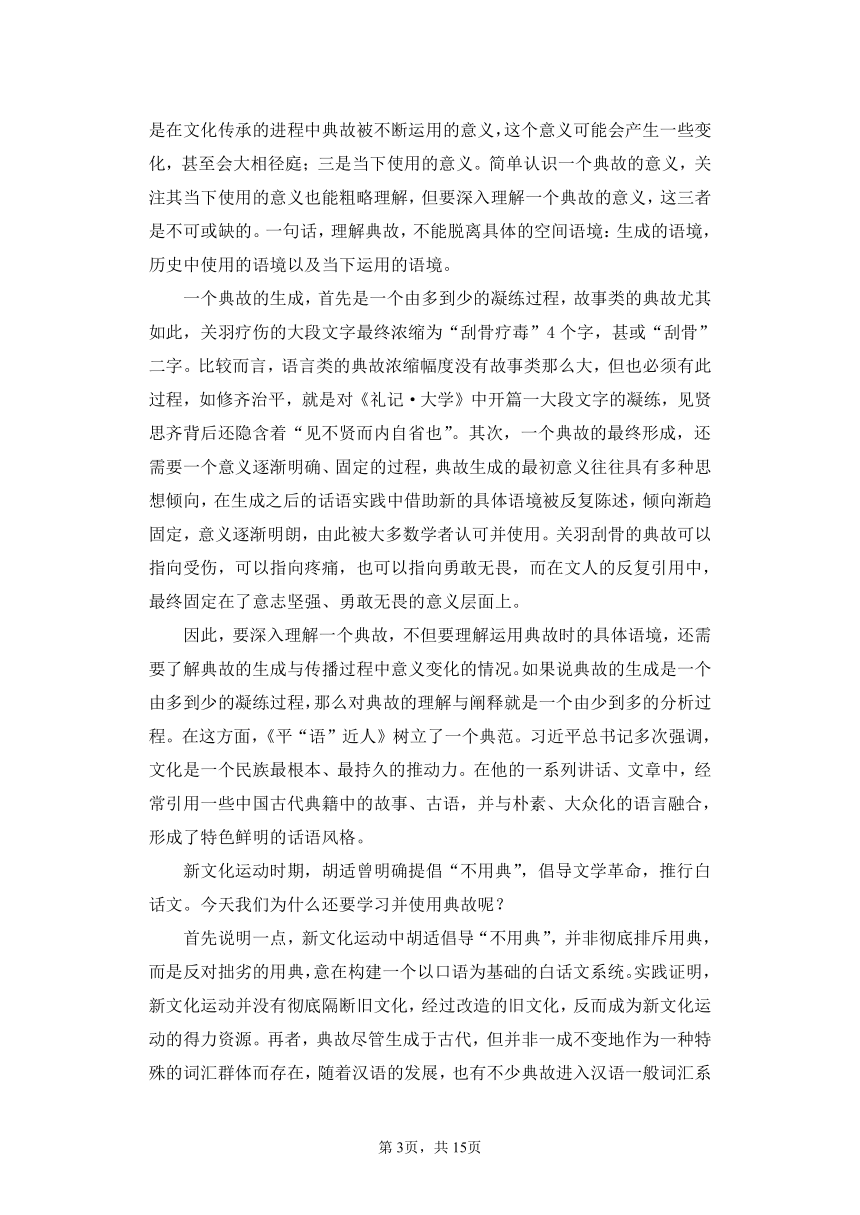 是在文化传承的进程中典故被不断运用的意义，这个意义可能会产生一些变化，甚至会大相径庭；三是当下使用的意义。简单认识一个典故的意义，关注其当下使用的意义也能粗略理解，但要深入理解一个典故的意义，这三者是不可或缺的。一句话，理解典故，不能脱离具体的空间语境：生成的语境，历史中使用的语境以及当下运用的语境。

一个典故的生成，首先是一个由多到少的凝练过程，故事类的典故尤其如此，关羽疗伤的大段文字最终浓缩为“刮骨疗毒”4个字，甚或“刮骨”二字。比较而言，语言类的典故浓缩幅度没有故事类那么大，但也必须有此过程，如修齐治平，就是对《礼记·大学》中开篇一大段文字的凝练，见贤思齐背后还隐含着“见不贤而内自省也”。其次，一个典故的最终形成，还需要一个意义逐渐明确、固定的过程，典故生成的最初意义往往具有多种思想倾向，在生成之后的话语实践中借助新的具体语境被反复陈述，倾向渐趋固定，意义逐渐明朗，由此被大多数学者认可并使用。关羽刮骨的典故可以指向受伤，可以指向疼痛，也可以指向勇敢无畏，而在文人的反复引用中，最终固定在了意志坚强、勇敢无畏的意义层面上。

因此，要深入理解一个典故，不但要理解运用典故时的具体语境，还需要了解典故的生成与传播过程中意义变化的情况。如果说典故的生成是一个由多到少的凝练过程，那么对典故的理解与阐释就是一个由少到多的分析过程。在这方面，《平“语”近人》树立了一个典范。习近平总书记多次强调，文化是一个民族最根本、最持久的推动力。在他的一系列讲话、文章中，经常引用一些中国古代典籍中的故事、古语，并与朴素、大众化的语言融合，形成了特色鲜明的话语风格。

新文化运动时期，胡适曾明确提倡“不用典”，倡导文学革命，推行白话文。今天我们为什么还要学习并使用典故呢？

首先说明一点，新文化运动中胡适倡导“不用典”，并非彻底排斥用典，而是反对拙劣的用典，意在构建一个以口语为基础的白话文系统。实践证明，新文化运动并没有彻底隔断旧文化，经过改造的旧文化，反而成为新文化运动的得力资源。再者，典故尽管生成于古代，但并非一成不变地作为一种特殊的词汇群体而存在，随着汉语的发展，也有不少典故进入汉语一般词汇系

第3页，共15页